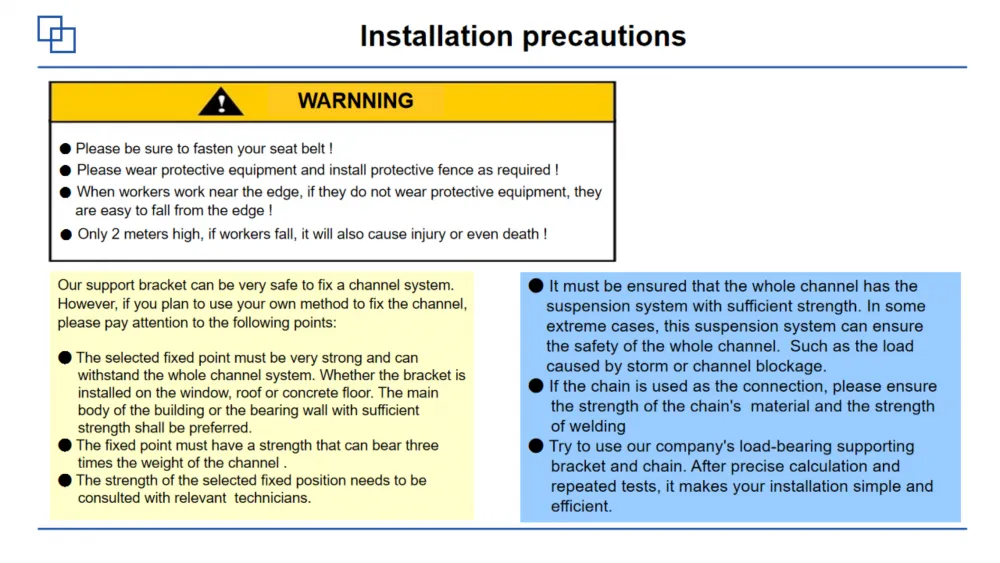 Installation precautions

WARNNING

• Please be sure to fasten your seat belt !
• Please wear protective equipment and install protective fence as required !
• When workers work near the edge, if they do not wear protective equipment, they are easy to fall from the edge !
• Only 2 meters high, if workers fall, it will also cause injury or even death !

Our support bracket can be very safe to fix a channel system. However, if you plan to use your own method to fix the channel, please pay attention to the following points:

• The selected fixed point must be very strong and can withstand the whole channel system. Whether the bracket is installed on the window, roof or concrete floor. The main body of the building or the bearing wall with sufficient strength shall be preferred.
• The fixed point must have a strength that can bear three times the weight of the channel .
• The strength of the selected fixed position needs to be consulted with relevant technicians.

• It must be ensured that the whole channel has the suspension system with sufficient strength. In some extreme cases, this suspension system can ensure the safety of the whole channel. Such as the load caused by storm or channel blockage.
• If the chain is used as the connection, please ensure the strength of the chain's material and the strength of welding
• Try to use our company's load-bearing supporting bracket and chain. After precise calculation and repeated tests, it makes your installation simple and efficient.